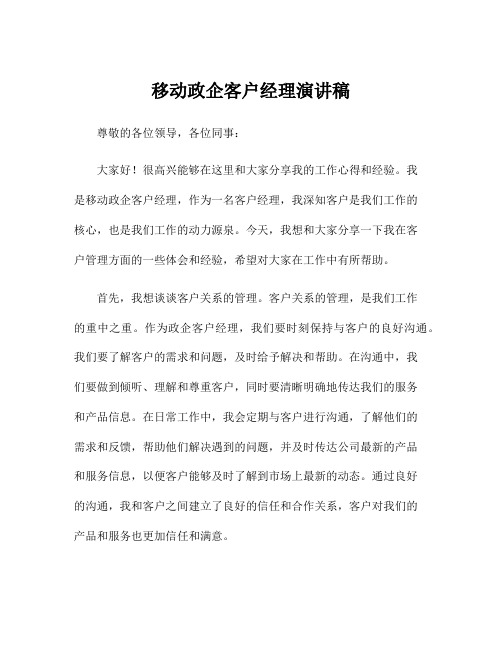 移动政企客户经理演讲稿

尊敬的各位领导，各位同事：

大家好！很高兴能够在这里和大家分享我的工作心得和经验。我是移动政企客户经理，作为一名客户经理，我深知客户是我们工作的核心，也是我们工作的动力源泉。今天，我想和大家分享一下我在客户管理方面的一些体会和经验，希望对大家在工作中有所帮助。

首先，我想谈谈客户关系的管理。客户关系的管理，是我们工作的重中之重。作为政企客户经理，我们要时刻保持与客户的良好沟通。我们要了解客户的需求和问题，及时给予解决和帮助。在沟通中，我们要做到倾听、理解和尊重客户，同时要清晰明确地传达我们的服务和产品信息。在日常工作中，我会定期与客户进行沟通，了解他们的需求和反馈，帮助他们解决遇到的问题，并及时传达公司最新的产品和服务信息，以便客户能够及时了解到市场上最新的动态。通过良好的沟通，我和客户之间建立了良好的信任和合作关系，客户对我们的产品和服务也更加信任和满意。